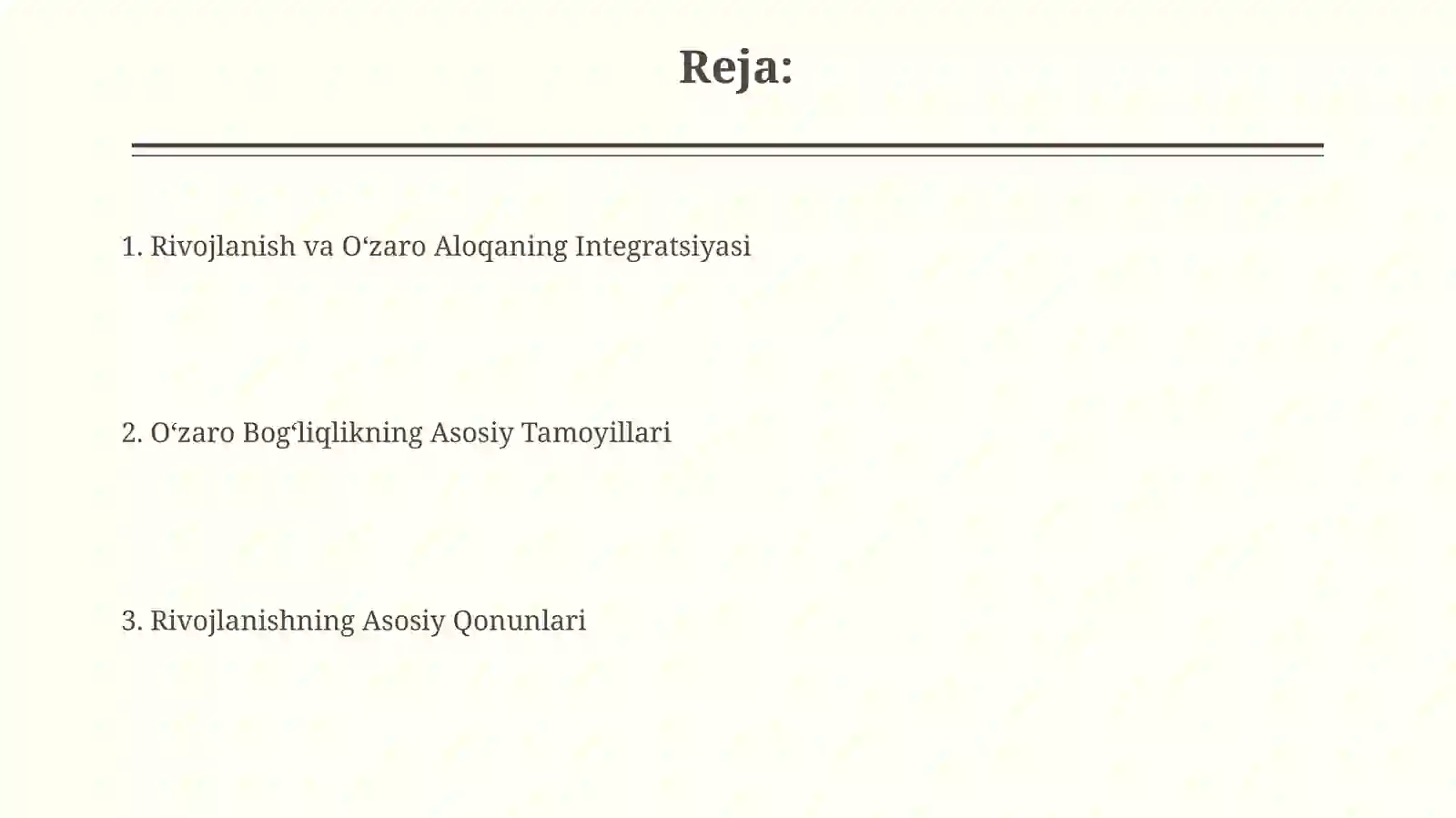 Reja:

1. Rivojlanish va O‘zaro Aloqaning Integratsiyasi

2. O‘zaro Bog‘liqlikning Asosiy Tamoyillari

3. Rivojlanishning Asosiy Qonunlari